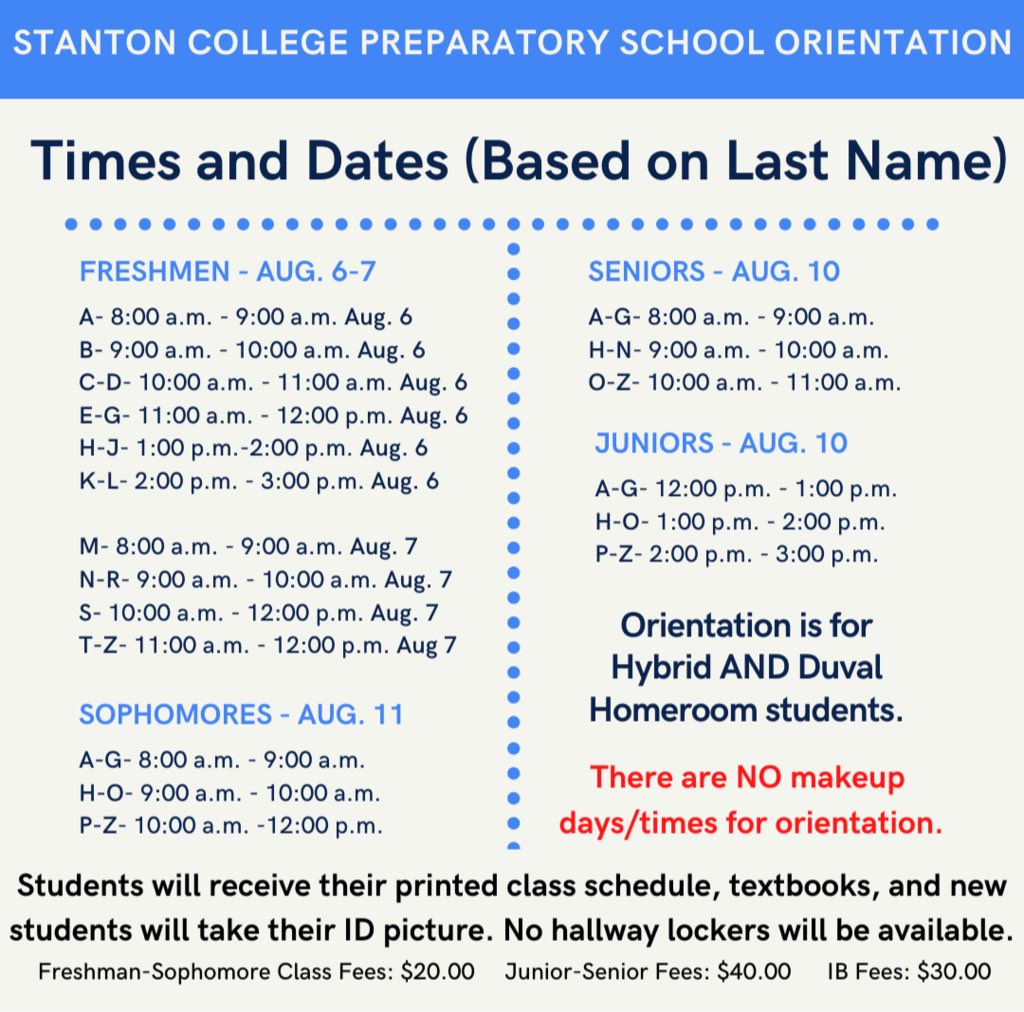 STANTON COLLEGE PREPARATORY SCHOOL ORIENTATION

Times and Dates (Based on Last Name)

FRESHMEN - AUG. 6-7

A- 8:00 a.m. - 9:00 a.m. Aug. 6
B- 9:00 a.m. - 10:00 a.m. Aug. 6
C-D- 10:00 a.m. - 11:00 a.m. Aug. 6
E-G- 11:00 a.m. - 12:00 p.m. Aug. 6
H-J- 1:00 p.m.-2:00 p.m. Aug. 6
K-L- 2:00 p.m. - 3:00 p.m. Aug. 6

M- 8:00 a.m. - 9:00 a.m. Aug. 7
N-R- 9:00 a.m. - 10:00 a.m. Aug. 7
S- 10:00 a.m. - 12:00 p.m. Aug. 7
T-Z- 11:00 a.m. - 12:00 p.m. Aug 7

SOPHOMORES - AUG. 11

A-G- 8:00 a.m. - 9:00 a.m.
H-O- 9:00 a.m. - 10:00 a.m.
P-Z- 10:00 a.m. -12:00 p.m.

SENIORS - AUG. 10

A-G- 8:00 a.m. - 9:00 a.m.
H-N- 9:00 a.m. - 10:00 a.m.
O-Z- 10:00 a.m. - 11:00 a.m.

JUNIORS - AUG. 10

A-G- 12:00 p.m. - 1:00 p.m.
H-O- 1:00 p.m. - 2:00 p.m.
P-Z- 2:00 p.m. - 3:00 p.m.

Orientation is for Hybrid AND Duval Homeroom students.

There are NO makeup days/times for orientation.

Students will receive their printed class schedule, textbooks, and new students will take their ID picture. No hallway lockers will be available.

Freshman-Sophomore Class Fees: $20.00 Junior-Senior Fees: $40.00 IB Fees: $30.00